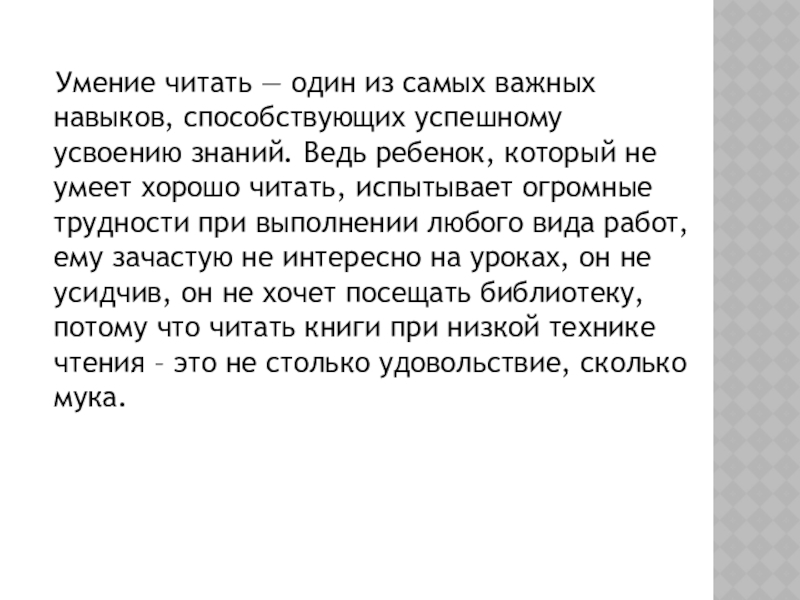 Умение читать — один из самых важных навыков, способствующих успешному усвоению знаний. Ведь ребенок, который не умеет хорошо читать, испытывает огромные трудности при выполнении любого вида работ, ему зачастую не интересно на уроках, он не усидчив, он не хочет посещать библиотеку, потому что читать книги при низкой технике чтения – это не столько удовольствие, сколько мука.